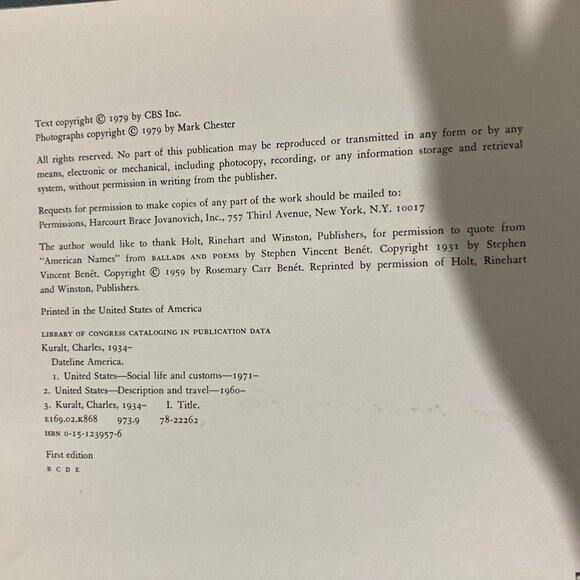 Text copyright © 1979 by CBS Inc.
Photographs copyright © 1979 by Mark Chester

All rights reserved. No part of this publication may be reproduced or transmitted in any form or by any means, electronic or mechanical, including photocopy, recording, or any information storage and retrieval system, without permission in writing from the publisher.

Requests for permission to make copies of any part of the work should be mailed to:
Permissions, Harcourt Brace Jovanovich, Inc., 757 Third Avenue, New York, N.Y. 10017

The author would like to thank Holt, Rinehart and Winston, Publishers, for permission to quote from "American Names" from BALLADS AND POEMS by Stephen Vincent Benét. Copyright 1931 by Stephen Vincent Benét. Copyright © 1959 by Rosemary Carr Benét. Reprinted by permission of Holt, Rinehart and Winston, Publishers.

Printed in the United States of America

LIBRARY OF CONGRESS CATALOGING IN PUBLICATION DATA
Kuralt, Charles, 1934–
Dateline America.
1. United States—Social life and customs—1971–
2. United States—Description and travel—1960–
3. Kuralt, Charles, 1934– I. Title.
E169.02.K868 973.9 78-22262
ISBN 0-15-123957-6

First edition
B C D E